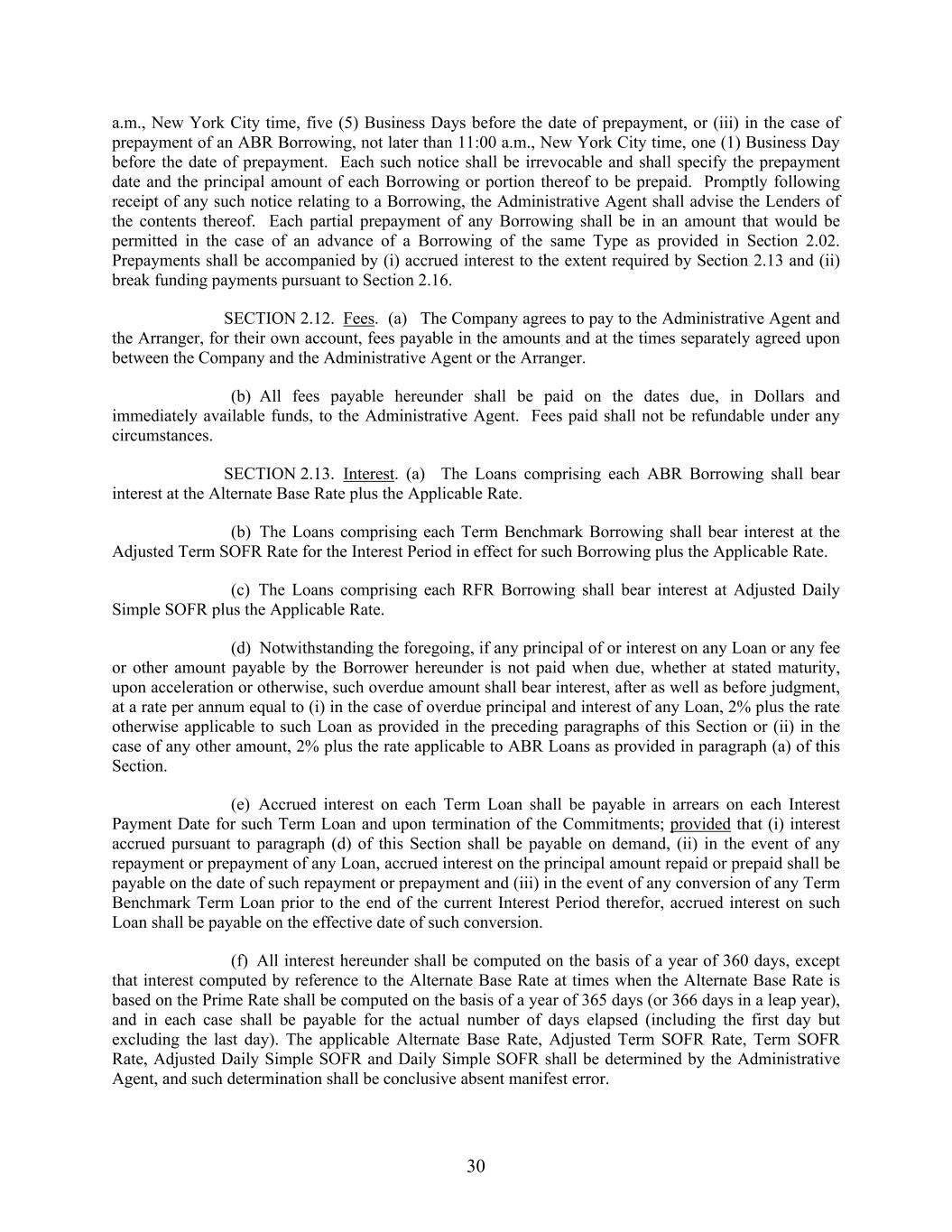 a.m., New York City time, five (5) Business Days before the date of prepayment, or (iii) in the case of prepayment of an ABR Borrowing, not later than 11:00 a.m., New York City time, one (1) Business Day before the date of prepayment. Each such notice shall be irrevocable and shall specify the prepayment date and the principal amount of each Borrowing or portion thereof to be prepaid. Promptly following receipt of any such notice relating to a Borrowing, the Administrative Agent shall advise the Lenders of the contents thereof. Each partial prepayment of any Borrowing shall be in an amount that would be permitted in the case of an advance of a Borrowing of the same Type as provided in Section 2.02. Prepayments shall be accompanied by (i) accrued interest to the extent required by Section 2.13 and (ii) break funding payments pursuant to Section 2.16.

SECTION 2.12. Fees. (a) The Company agrees to pay to the Administrative Agent and the Arranger, for their own account, fees payable in the amounts and at the times separately agreed upon between the Company and the Administrative Agent or the Arranger.

(b) All fees payable hereunder shall be paid on the dates due, in Dollars and immediately available funds, to the Administrative Agent. Fees paid shall not be refundable under any circumstances.

SECTION 2.13. Interest. (a) The Loans comprising each ABR Borrowing shall bear interest at the Alternate Base Rate plus the Applicable Rate.

(b) The Loans comprising each Term Benchmark Borrowing shall bear interest at the Adjusted Term SOFR Rate for the Interest Period in effect for such Borrowing plus the Applicable Rate.

(c) The Loans comprising each RFR Borrowing shall bear interest at Adjusted Daily Simple SOFR plus the Applicable Rate.

(d) Notwithstanding the foregoing, if any principal of or interest on any Loan or any fee or other amount payable by the Borrower hereunder is not paid when due, whether at stated maturity, upon acceleration or otherwise, such overdue amount shall bear interest, after as well as before judgment, at a rate per annum equal to (i) in the case of overdue principal and interest of any Loan, 2% plus the rate otherwise applicable to such Loan as provided in the preceding paragraphs of this Section or (ii) in the case of any other amount, 2% plus the rate applicable to ABR Loans as provided in paragraph (a) of this Section.

(e) Accrued interest on each Term Loan shall be payable in arrears on each Interest Payment Date for such Term Loan and upon termination of the Commitments; provided that (i) interest accrued pursuant to paragraph (d) of this Section shall be payable on demand, (ii) in the event of any repayment or prepayment of any Loan, accrued interest on the principal amount repaid or prepaid shall be payable on the date of such repayment or prepayment and (iii) in the event of any conversion of any Term Benchmark Term Loan prior to the end of the current Interest Period therefor, accrued interest on such Loan shall be payable on the effective date of such conversion.

(f) All interest hereunder shall be computed on the basis of a year of 360 days, except that interest computed by reference to the Alternate Base Rate at times when the Alternate Base Rate is based on the Prime Rate shall be computed on the basis of a year of 365 days (or 366 days in a leap year), and in each case shall be payable for the actual number of days elapsed (including the first day but excluding the last day). The applicable Alternate Base Rate, Adjusted Term SOFR Rate, Term SOFR Rate, Adjusted Daily Simple SOFR and Daily Simple SOFR shall be determined by the Administrative Agent, and such determination shall be conclusive absent manifest error.

30